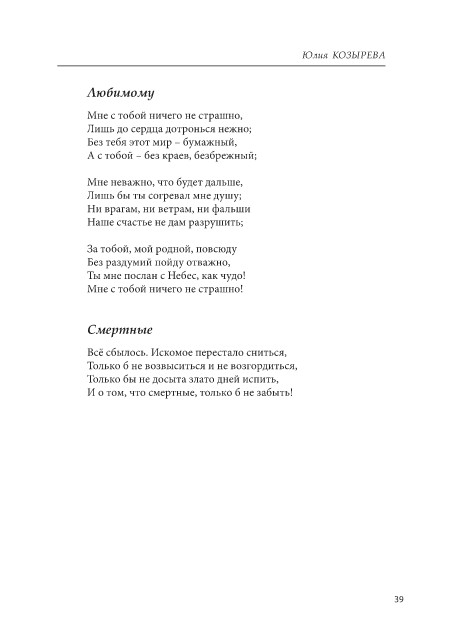 Юлия КОЗЫРЕВА

Любимому

Мне с тобой ничего не страшно,
Лишь до сердца дотронься нежно;
Без тебя этот мир – бумажный,
А с тобой – без краев, безбрежный;

Мне неважно, что будет дальше,
Лишь бы ты согревал мне душу;
Ни врагам, ни ветрам, ни фальши
Наше счастье не дам разрушить;

За тобой, мой родной, повсюду
Без раздумий пойду отважно,
Ты мне послан с Небес, как чудо!
Мне с тобой ничего не страшно!

Смертные

Всё сбылось. Искомое перестало сниться,
Только б не возвыситься и не возгордиться,
Только бы не досыта злато дней испить,
И о том, что смертные, только б не забыть!

39